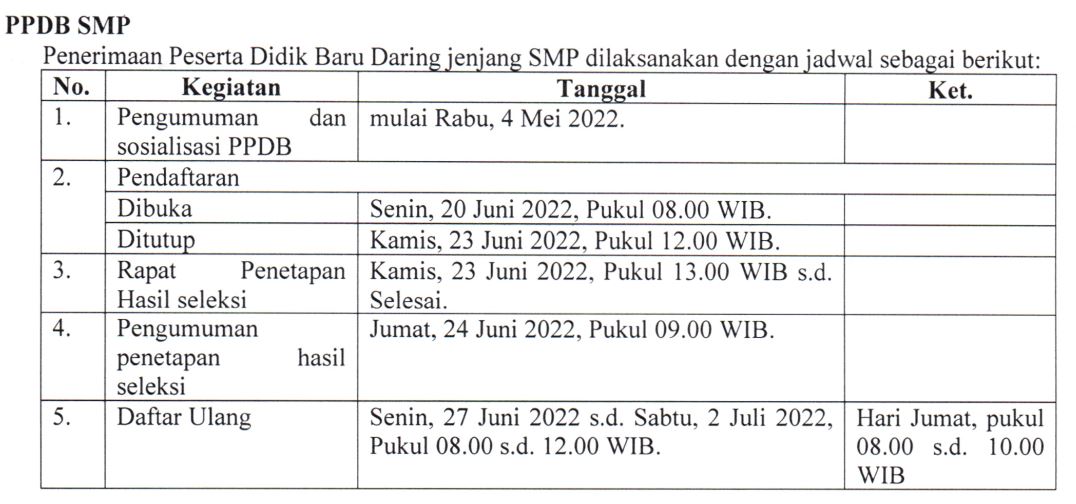 PPDB SMP

Penerimaan Peserta Didik Baru Daring jenjang SMP dilaksanakan dengan jadwal sebagai berikut:

| No. | Kegiatan | Tanggal | Ket. |
|---|---|---|---|
| 1. | Pengumuman dan sosialisasi PPDB | mulai Rabu, 4 Mei 2022. | |
| 2. | Pendaftaran | | |
| | Dibuka | Senin, 20 Juni 2022, Pukul 08.00 WIB. | |
| | Ditutup | Kamis, 23 Juni 2022, Pukul 12.00 WIB. | |
| 3. | Rapat Penetapan Hasil seleksi | Kamis, 23 Juni 2022, Pukul 13.00 WIB s.d. Selesai. | |
| 4. | Pengumuman penetapan hasil seleksi | Jumat, 24 Juni 2022, Pukul 09.00 WIB. | |
| 5. | Daftar Ulang | Senin, 27 Juni 2022 s.d. Sabtu, 2 Juli 2022, Pukul 08.00 s.d. 12.00 WIB. | Hari Jumat, pukul 08.00 s.d. 10.00 WIB |